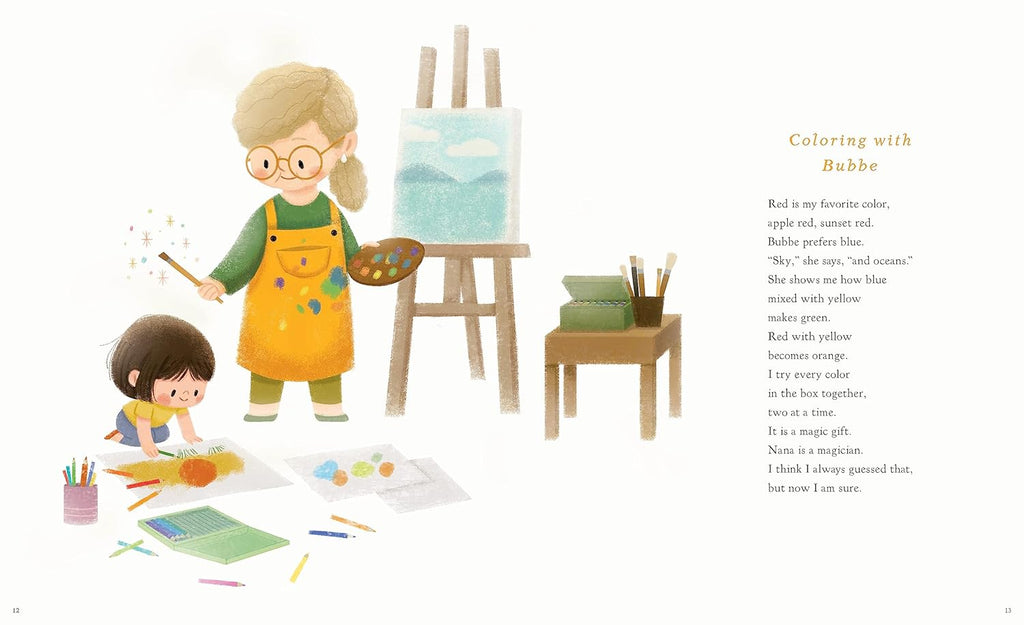 Coloring with
Bubbe

Red is my favorite color,
apple red, sunset red.
Bubbe prefers blue.
"Sky," she says, "and oceans."
She shows me how blue
mixed with yellow
makes green.
Red with yellow
becomes orange.
I try every color
in the box together,
two at a time.
It is a magic gift.
Nana is a magician.
I think I always guessed that,
but now I am sure.

12

13